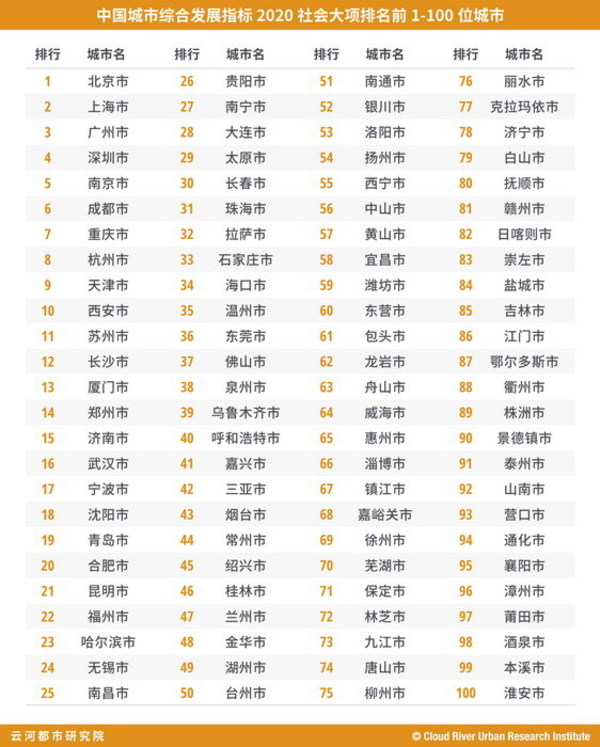 中国城市综合发展指标 2020 社会大项排名前 1-100 位城市

| 排行 | 城市名 | 排行 | 城市名 | 排行 | 城市名 | 排行 | 城市名 |
|---|---|---|---|---|---|---|---|
| 1 | 北京市 | 26 | 贵阳市 | 51 | 南通市 | 76 | 丽水市 |
| 2 | 上海市 | 27 | 南宁市 | 52 | 银川市 | 77 | 克拉玛依市 |
| 3 | 广州市 | 28 | 大连市 | 53 | 洛阳市 | 78 | 济宁市 |
| 4 | 深圳市 | 29 | 太原市 | 54 | 扬州市 | 79 | 白山市 |
| 5 | 南京市 | 30 | 长春市 | 55 | 西宁市 | 80 | 抚顺市 |
| 6 | 成都市 | 31 | 珠海市 | 56 | 中山市 | 81 | 赣州市 |
| 7 | 重庆市 | 32 | 拉萨市 | 57 | 黄山市 | 82 | 日喀则市 |
| 8 | 杭州市 | 33 | 石家庄市 | 58 | 宜昌市 | 83 | 崇左市 |
| 9 | 天津市 | 34 | 海口市 | 59 | 潍坊市 | 84 | 盐城市 |
| 10 | 西安市 | 35 | 温州市 | 60 | 东营市 | 85 | 吉林市 |
| 11 | 苏州市 | 36 | 东莞市 | 61 | 包头市 | 86 | 江门市 |
| 12 | 长沙市 | 37 | 佛山市 | 62 | 龙岩市 | 87 | 鄂尔多斯市 |
| 13 | 厦门市 | 38 | 泉州市 | 63 | 舟山市 | 88 | 衢州市 |
| 14 | 郑州市 | 39 | 乌鲁木齐市 | 64 | 威海市 | 89 | 株洲市 |
| 15 | 济南市 | 40 | 呼和浩特市 | 65 | 惠州市 | 90 | 景德镇市 |
| 16 | 武汉市 | 41 | 嘉兴市 | 66 | 淄博市 | 91 | 泰州市 |
| 17 | 宁波市 | 42 | 三亚市 | 67 | 镇江市 | 92 | 山南市 |
| 18 | 沈阳市 | 43 | 烟台市 | 68 | 嘉峪关市 | 93 | 营口市 |
| 19 | 青岛市 | 44 | 常州市 | 69 | 徐州市 | 94 | 通化市 |
| 20 | 合肥市 | 45 | 绍兴市 | 70 | 芜湖市 | 95 | 襄阳市 |
| 21 | 昆明市 | 46 | 桂林市 | 71 | 保定市 | 96 | 漳州市 |
| 22 | 福州市 | 47 | 兰州市 | 72 | 林芝市 | 97 | 莆田市 |
| 23 | 哈尔滨市 | 48 | 金华市 | 73 | 九江市 | 98 | 酒泉市 |
| 24 | 无锡市 | 49 | 湖州市 | 74 | 唐山市 | 99 | 本溪市 |
| 25 | 南昌市 | 50 | 台州市 | 75 | 柳州市 | 100 | 淮安市 |

云河都市研究院
© Cloud River Urban Research Institute